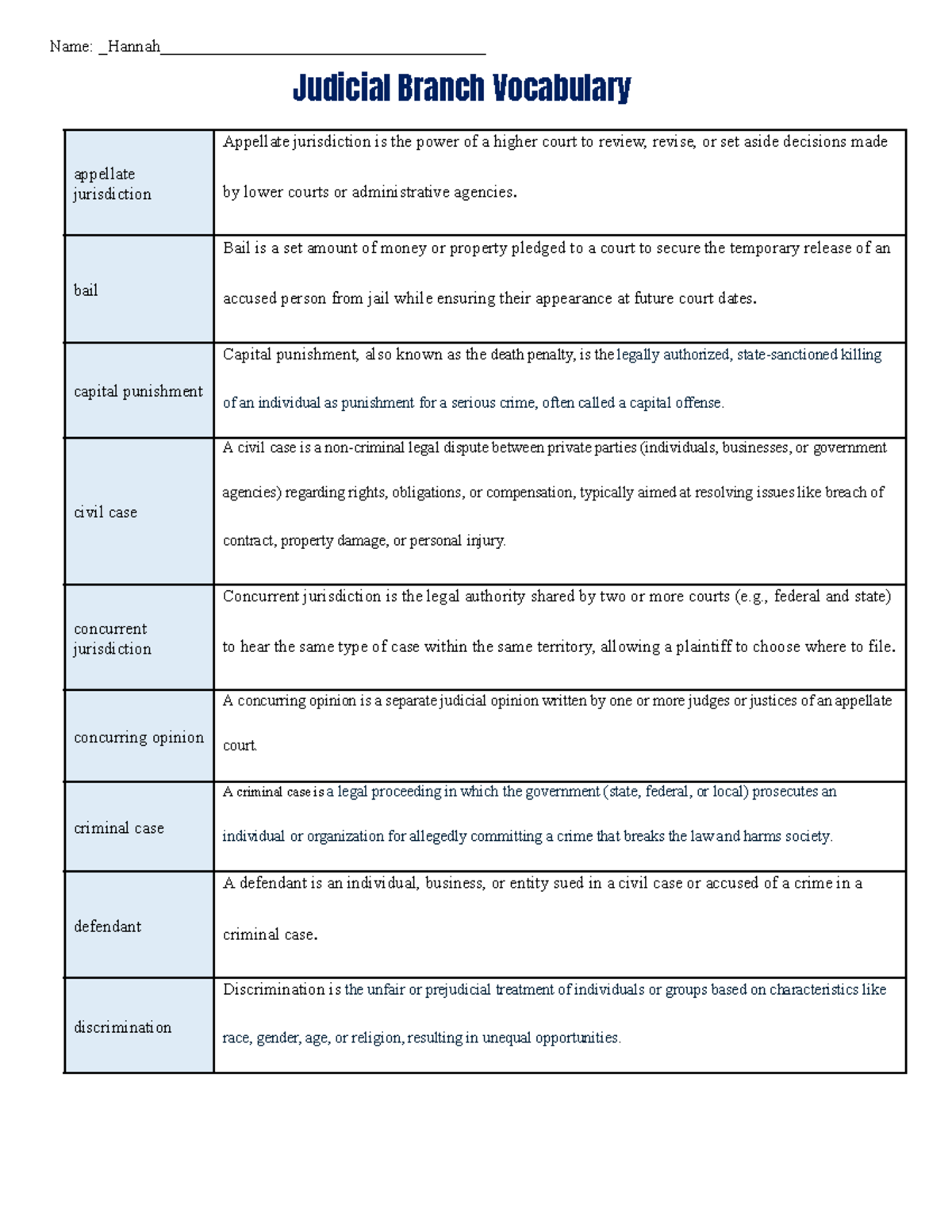 Name: _Hannah____

Judicial Branch Vocabulary

| appellate jurisdiction | Appellate jurisdiction is the power of a higher court to review, revise, or set aside decisions made by lower courts or administrative agencies. |
|---|---|
| bail | Bail is a set amount of money or property pledged to a court to secure the temporary release of an accused person from jail while ensuring their appearance at future court dates. |
| capital punishment | Capital punishment, also known as the death penalty, is the legally authorized, state-sanctioned killing of an individual as punishment for a serious crime, often called a capital offense. |
| civil case | A civil case is a non-criminal legal dispute between private parties (individuals, businesses, or government agencies) regarding rights, obligations, or compensation, typically aimed at resolving issues like breach of contract, property damage, or personal injury. |
| concurrent jurisdiction | Concurrent jurisdiction is the legal authority shared by two or more courts (e.g., federal and state) to hear the same type of case within the same territory, allowing a plaintiff to choose where to file. |
| concurring opinion | A concurring opinion is a separate judicial opinion written by one or more judges or justices of an appellate court. |
| criminal case | A criminal case is a legal proceeding in which the government (state, federal, or local) prosecutes an individual or organization for allegedly committing a crime that breaks the law and harms society. |
| defendant | A defendant is an individual, business, or entity sued in a civil case or accused of a crime in a criminal case. |
| discrimination | Discrimination is the unfair or prejudicial treatment of individuals or groups based on characteristics like race, gender, age, or religion, resulting in unequal opportunities. |